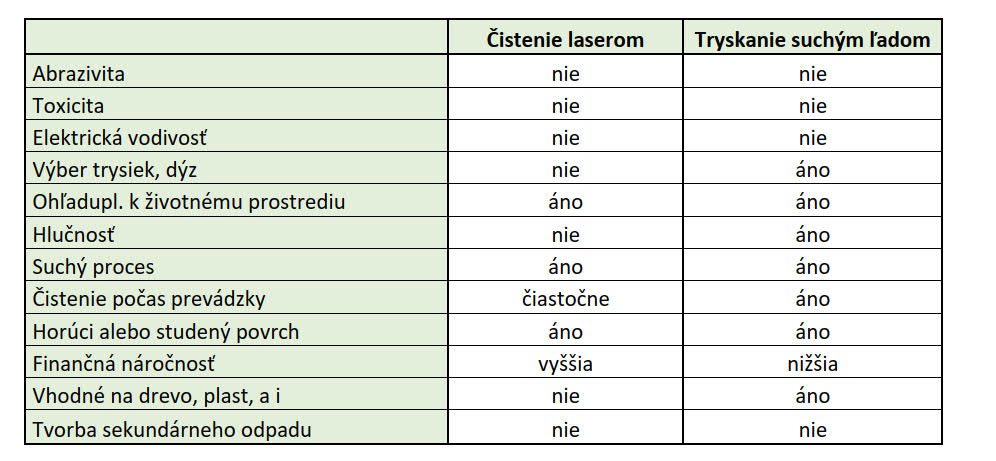 | | Čistenie laserom | Tryskanie suchým ľadom |
|---|---|---|
| Abrazivita | nie | nie |
| Toxicita | nie | nie |
| Elektrická vodivosť | nie | nie |
| Výber trysiek, dýz | nie | áno |
| Ohľadupl. k životnému prostrediu | áno | áno |
| Hlučnosť | nie | áno |
| Suchý proces | áno | áno |
| Čistenie počas prevádzky | čiastočne | áno |
| Horúci alebo studený povrch | áno | áno |
| Finančná náročnosť | vyššia | nižšia |
| Vhodné na drevo, plast, a i | nie | áno |
| Tvorba sekundárneho odpadu | nie | nie |